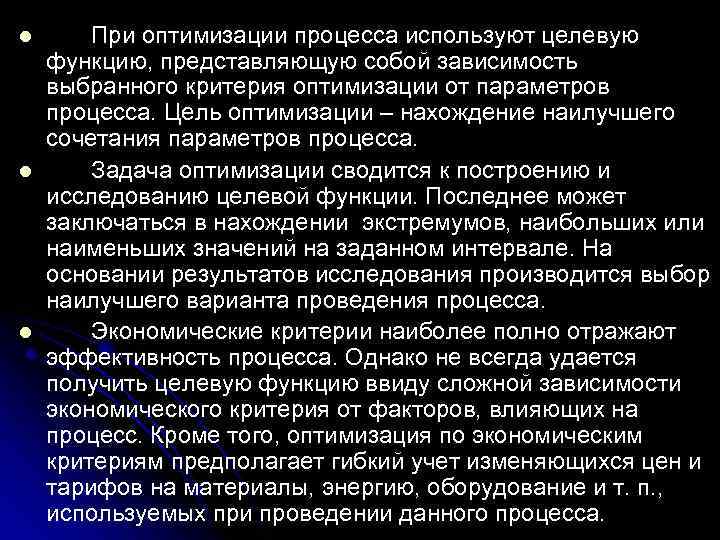 При оптимизации процесса используют целевую функцию, представляющую собой зависимость выбранного критерия оптимизации от параметров процесса. Цель оптимизации – нахождение наилучшего сочетания параметров процесса.

Задача оптимизации сводится к построению и исследованию целевой функции. Последнее может заключаться в нахождении экстремумов, наибольших или наименьших значений на заданном интервале. На основании результатов исследования производится выбор наилучшего варианта проведения процесса.

Экономические критерии наиболее полно отражают эффективность процесса. Однако не всегда удается получить целевую функцию ввиду сложной зависимости экономического критерия от факторов, влияющих на процесс. Кроме того, оптимизация по экономическим критериям предполагает гибкий учет изменяющихся цен и тарифов на материалы, энергию, оборудование и т. п., используемых при проведении данного процесса.